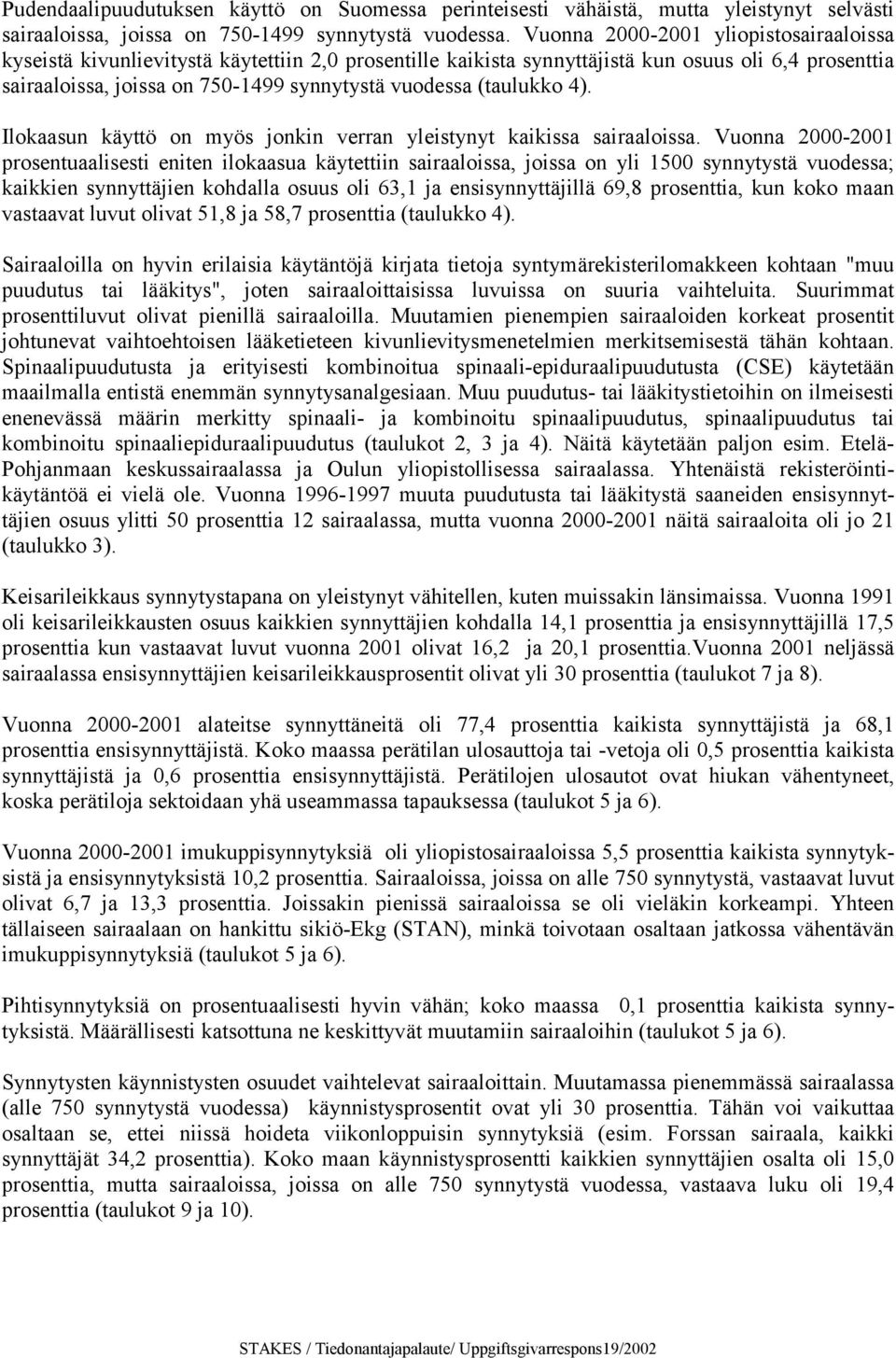 Pudendaalipuudutuksen käyttö on Suomessa perinteisesti vähäistä, mutta yleistynyt selvästi sairaaloissa, joissa on 750-1499 synnytystä vuodessa. Vuonna 2000-2001 yliopistosairaaloissa kyseistä kivunlievitystä käytettiin 2,0 prosentille kaikista synnyttäjistä kun osuus oli 6,4 prosenttia sairaaloissa, joissa on 750-1499 synnytystä vuodessa (taulukko 4).

Ilokaasun käyttö on myös jonkin verran yleistynyt kaikissa sairaaloissa. Vuonna 2000-2001 prosentuaalisesti eniten ilokaasua käytettiin sairaaloissa, joissa on yli 1500 synnytystä vuodessa; kaikkien synnyttäjien kohdalla osuus oli 63,1 ja ensisynnyttäjillä 69,8 prosenttia, kun koko maan vastaavat luvut olivat 51,8 ja 58,7 prosenttia (taulukko 4).

Sairaaloilla on hyvin erilaisia käytäntöjä kirjata tietoja syntymärekisterilomakkeen kohtaan "muu puudutus tai lääkitys", joten sairaaloittaisissa luvuissa on suuria vaihteluita. Suurimmat prosenttiluvut olivat pienillä sairaaloilla. Muutamien pienempien sairaaloiden korkeat prosentit johtunevat vaihtoehtoisen lääketieteen kivunlievitysmenetelmien merkitsemisestä tähän kohtaan. Spinaalipuudutusta ja erityisesti kombinoitua spinaali-epiduraalipuudutusta (CSE) käytetään maailmalla entistä enemmän synnytysanalgesiaan. Muu puudutus- tai lääkitystietoihin on ilmeisesti enenevässä määrin merkitty spinaali- ja kombinoitu spinaalipuudutus, spinaalipuudutus tai kombinoitu spinaaliepiduraalipuudutus (taulukot 2, 3 ja 4). Näitä käytetään paljon esim. Etelä-Pohjanmaan keskussairaalassa ja Oulun yliopistollisessa sairaalassa. Yhtenäistä rekisteröintikäytäntöä ei vielä ole. Vuonna 1996-1997 muuta puudutusta tai lääkitystä saaneiden ensisynnyttäjien osuus ylitti 50 prosenttia 12 sairaalassa, mutta vuonna 2000-2001 näitä sairaaloita oli jo 21 (taulukko 3).

Keisarileikkaus synnytystapana on yleistynyt vähitellen, kuten muissakin länsimaissa. Vuonna 1991 oli keisarileikkausten osuus kaikkien synnyttäjien kohdalla 14,1 prosenttia ja ensisynnyttäjillä 17,5 prosenttia kun vastaavat luvut vuonna 2001 olivat 16,2 ja 20,1 prosenttia.Vuonna 2001 neljässä sairaalassa ensisynnyttäjien keisarileikkausprosentit olivat yli 30 prosenttia (taulukot 7 ja 8).

Vuonna 2000-2001 alateitse synnyttäneitä oli 77,4 prosenttia kaikista synnyttäjistä ja 68,1 prosenttia ensisynnyttäjistä. Koko maassa perätilan ulosauttoja tai -vetoja oli 0,5 prosenttia kaikista synnyttäjistä ja 0,6 prosenttia ensisynnyttäjistä. Perätilojen ulosautot ovat hiukan vähentyneet, koska perätiloja sektoidaan yhä useammassa tapauksessa (taulukot 5 ja 6).

Vuonna 2000-2001 imukuppisynnytyksiä oli yliopistosairaaloissa 5,5 prosenttia kaikista synnytyksistä ja ensisynnytyksistä 10,2 prosenttia. Sairaaloissa, joissa on alle 750 synnytystä, vastaavat luvut olivat 6,7 ja 13,3 prosenttia. Joissakin pienissä sairaaloissa se oli vieläkin korkeampi. Yhteen tällaiseen sairaalaan on hankittu sikiö-Ekg (STAN), minkä toivotaan osaltaan jatkossa vähentävän imukuppisynnytyksiä (taulukot 5 ja 6).

Pihtisynnytyksiä on prosentuaalisesti hyvin vähän; koko maassa 0,1 prosenttia kaikista synnytyksistä. Määrällisesti katsottuna ne keskittyvät muutamiin sairaaloihin (taulukot 5 ja 6).

Synnytysten käynnistysten osuudet vaihtelevat sairaaloittain. Muutamassa pienemmässä sairaalassa (alle 750 synnytystä vuodessa) käynnistysprosentit ovat yli 30 prosenttia. Tähän voi vaikuttaa osaltaan se, ettei niissä hoideta viikonloppuisin synnytyksiä (esim. Forssan sairaala, kaikki synnyttäjät 34,2 prosenttia). Koko maan käynnistysprosentti kaikkien synnyttäjien osalta oli 15,0 prosenttia, mutta sairaaloissa, joissa on alle 750 synnytystä vuodessa, vastaava luku oli 19,4 prosenttia (taulukot 9 ja 10).

STAKES / Tiedonantajapalaute/ Uppgiftsgivarrespons19/2002